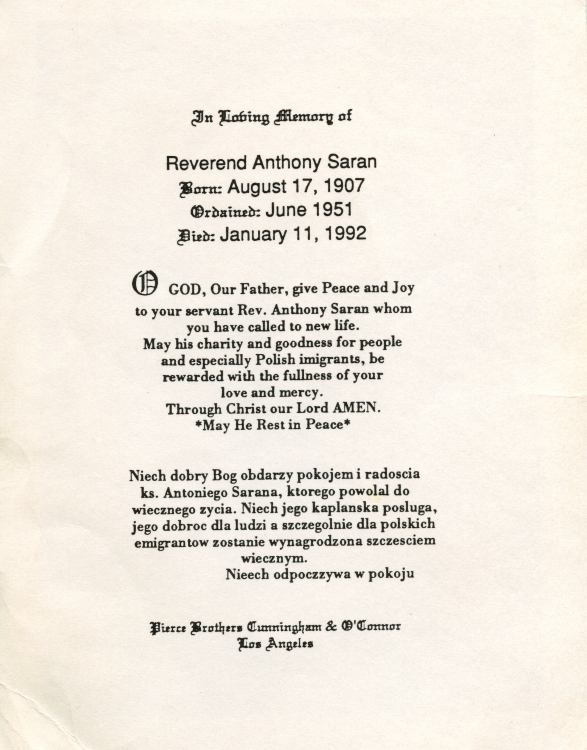 In Loving Memory of

Reverend Anthony Saran
Born: August 17, 1907
Ordained: June 1951
Died: January 11, 1992

O GOD, Our Father, give Peace and Joy to your servant Rev. Anthony Saran whom you have called to new life. May his charity and goodness for people and especially Polish imigrants, be rewarded with the fullness of your love and mercy. Through Christ our Lord AMEN. *May He Rest in Peace*

Niech dobry Bog obdarzy pokojem i radoscia ks. Antoniego Sarana, ktorego powolal do wiecznego zycia. Niech jego kaplanska posluga, jego dobroc dla ludzi a szczegolnie dla polskich emigrantow zostanie wynagrodzona szczesciem wiecznym.
Nieech odpoczzywa w pokoju

Pierce Brothers Cunningham & O'Connor
Los Angeles